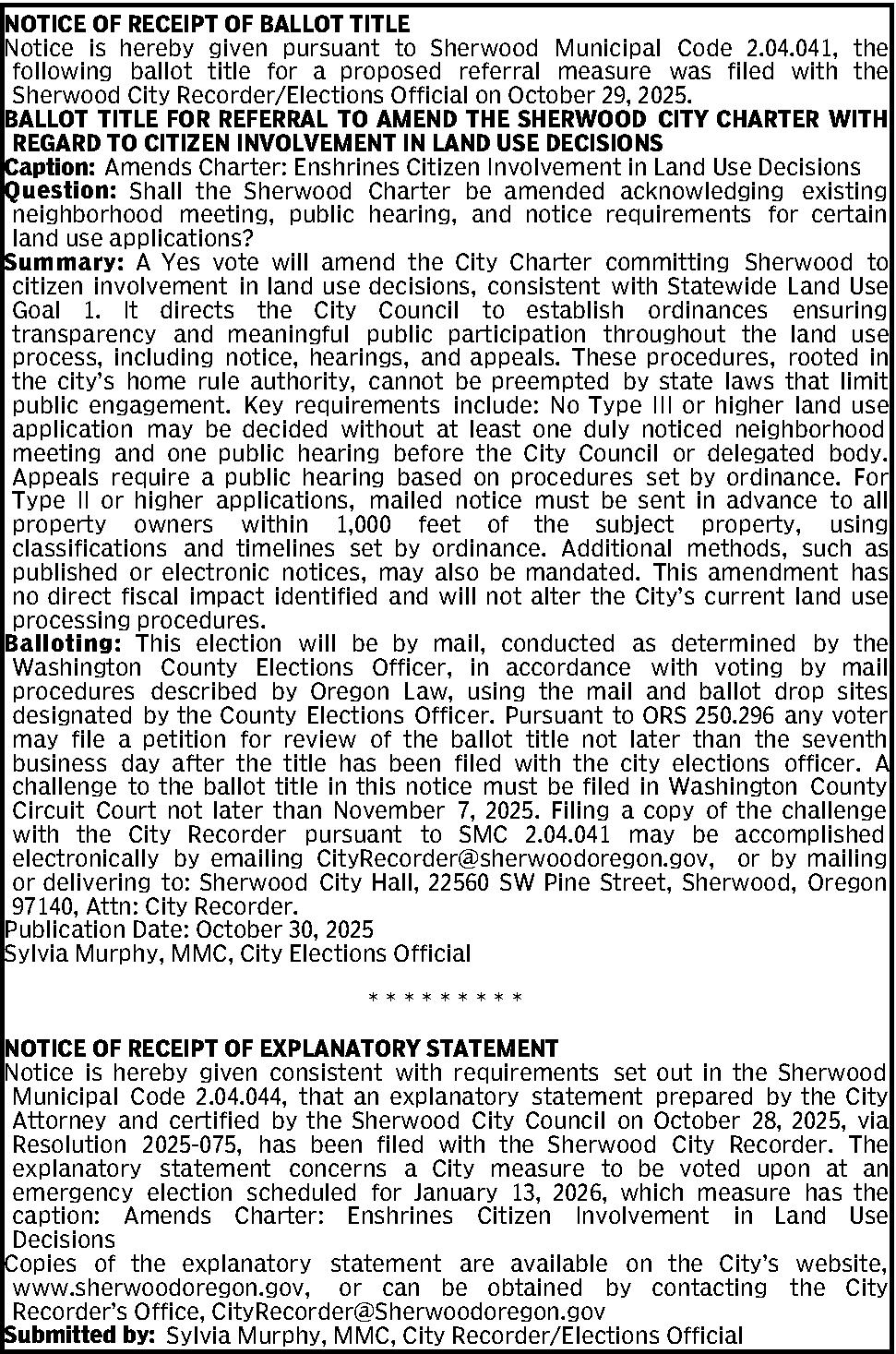 NOTICE OF RECEIPT OF BALLOT TITLE
Notice is hereby given pursuant to Sherwood Municipal Code 2.04.041, the following ballot title for a proposed referral measure was filed with the Sherwood City Recorder/Elections Official on October 29, 2025.
BALLOT TITLE FOR REFERRAL TO AMEND THE SHERWOOD CITY CHARTER WITH REGARD TO CITIZEN INVOLVEMENT IN LAND USE DECISIONS
Caption: Amends Charter: Enshrines Citizen Involvement in Land Use Decisions
Question: Shall the Sherwood Charter be amended acknowledging existing neighborhood meeting, public hearing, and notice requirements for certain land use applications?
Summary: A Yes vote will amend the City Charter committing Sherwood to citizen involvement in land use decisions, consistent with Statewide Land Use Goal 1. It directs the City Council to establish ordinances ensuring transparency and meaningful public participation throughout the land use process, including notice, hearings, and appeals. These procedures, rooted in the city's home rule authority, cannot be preempted by state laws that limit public engagement. Key requirements include: No Type III or higher land use application may be decided without at least one duly noticed neighborhood meeting and one public hearing before the City Council or delegated body. Appeals require a public hearing based on procedures set by ordinance. For Type II or higher applications, mailed notice must be sent in advance to all property owners within 1,000 feet of the subject property, using classifications and timelines set by ordinance. Additional methods, such as published or electronic notices, may also be mandated. This amendment has no direct fiscal impact identified and will not alter the City's current land use processing procedures.
Balloting: This election will be by mail, conducted as determined by the Washington County Elections Officer, in accordance with voting by mail procedures described by Oregon Law, using the mail and ballot drop sites designated by the County Elections Officer. Pursuant to ORS 250.296 any voter may file a petition for review of the ballot title not later than the seventh business day after the title has been filed with the city elections officer. A challenge to the ballot title in this notice must be filed in Washington County Circuit Court not later than November 7, 2025. Filing a copy of the challenge with the City Recorder pursuant to SMC 2.04.041 may be accomplished electronically by emailing CityRecorder@sherwoodoregon.gov, or by mailing or delivering to: Sherwood City Hall, 22560 SW Pine Street, Sherwood, Oregon 97140, Attn: City Recorder.
Publication Date: October 30, 2025
Sylvia Murphy, MMC, City Elections Official

* * * * * * * * *

NOTICE OF RECEIPT OF EXPLANATORY STATEMENT
Notice is hereby given consistent with requirements set out in the Sherwood Municipal Code 2.04.044, that an explanatory statement prepared by the City Attorney and certified by the Sherwood City Council on October 28, 2025, via Resolution 2025-075, has been filed with the Sherwood City Recorder. The explanatory statement concerns a City measure to be voted upon at an emergency election scheduled for January 13, 2026, which measure has the caption: Amends Charter: Enshrines Citizen Involvement in Land Use Decisions
Copies of the explanatory statement are available on the City's website, www.sherwoodoregon.gov, or can be obtained by contacting the City Recorder's Office, CityRecorder@Sherwoodoregon.gov
Submitted by: Sylvia Murphy, MMC, City Recorder/Elections Official